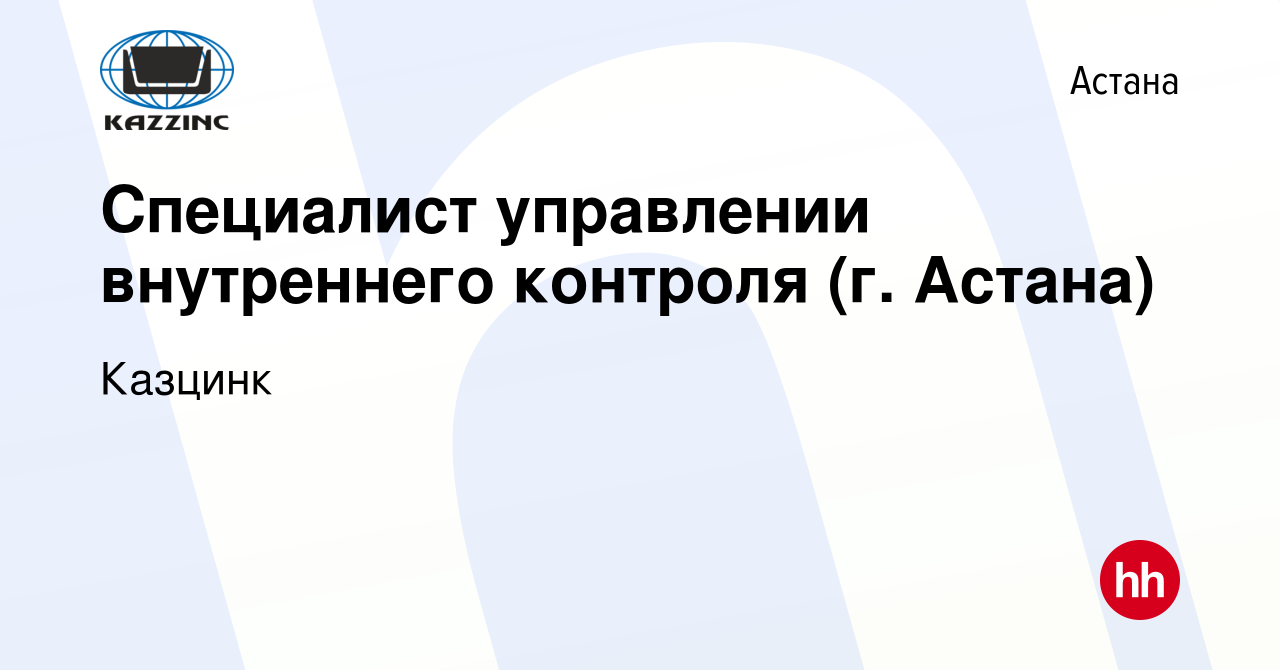 KAZZINC

Астана

Специалист управлении внутреннего контроля (г. Астана)

Казцинк

hh